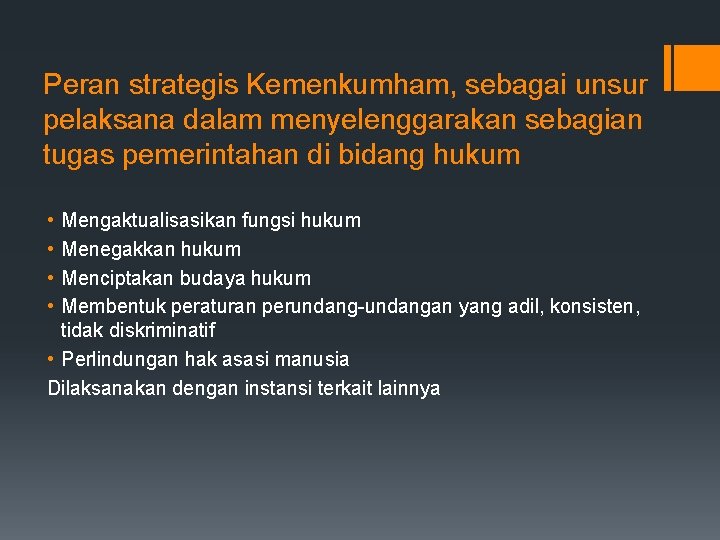 Peran strategis Kemenkumham, sebagai unsur pelaksana dalam menyelenggarakan sebagian tugas pemerintahan di bidang hukum

• Mengaktualisasikan fungsi hukum
• Menegakkan hukum
• Menciptakan budaya hukum
• Membentuk peraturan perundang-undangan yang adil, konsisten, tidak diskriminatif
• Perlindungan hak asasi manusia
Dilaksanakan dengan instansi terkait lainnya